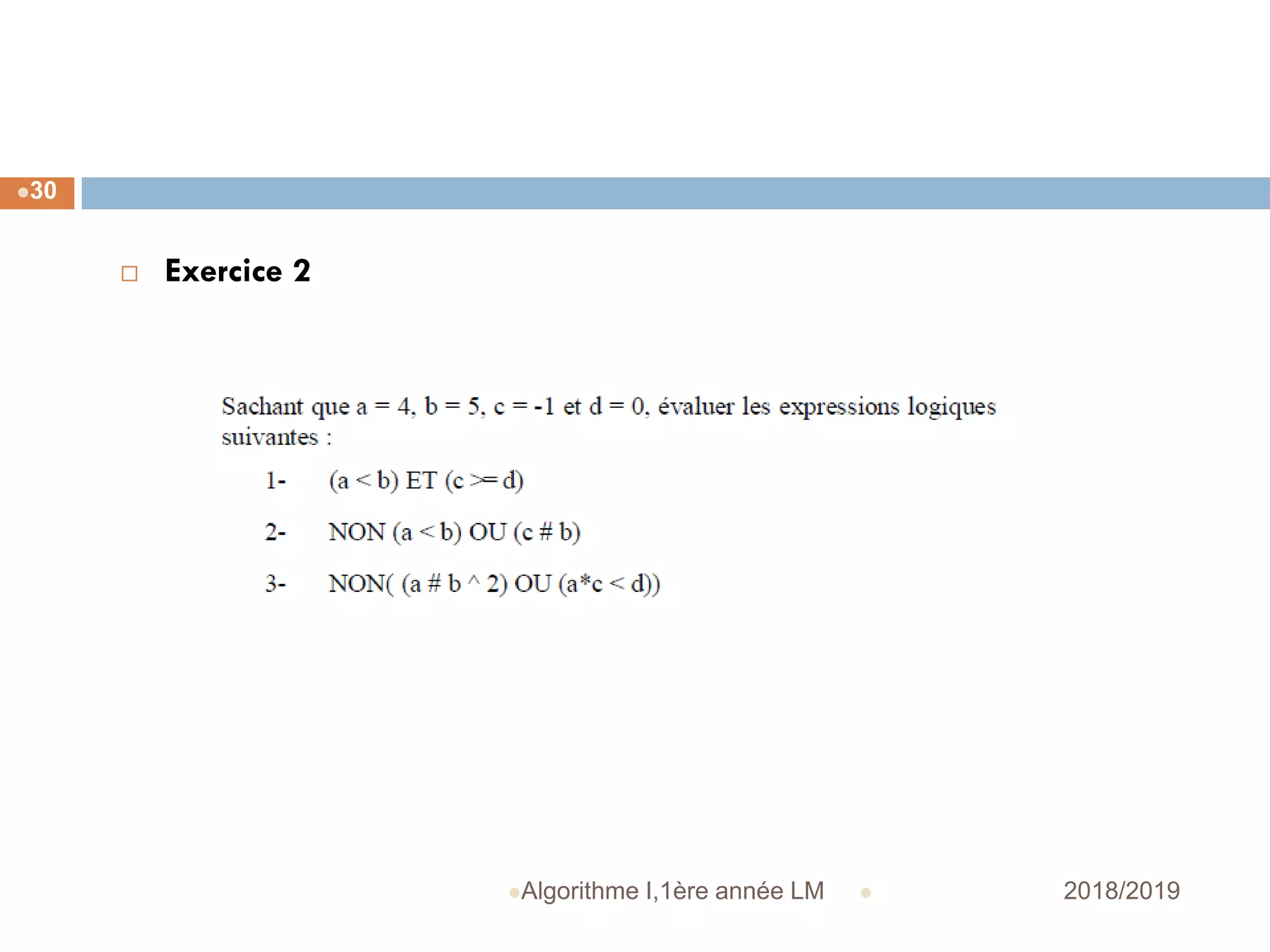 30

Exercice 2

Sachant que a = 4, b = 5, c = -1 et d = 0, évaluer les expressions logiques suivantes :

1- (a < b) ET (c >= d)

2- NON (a < b) OU (c # b)

3- NON( (a # b ^ 2) OU (a*c < d))

Algorithme I,1ère année LM

2018/2019